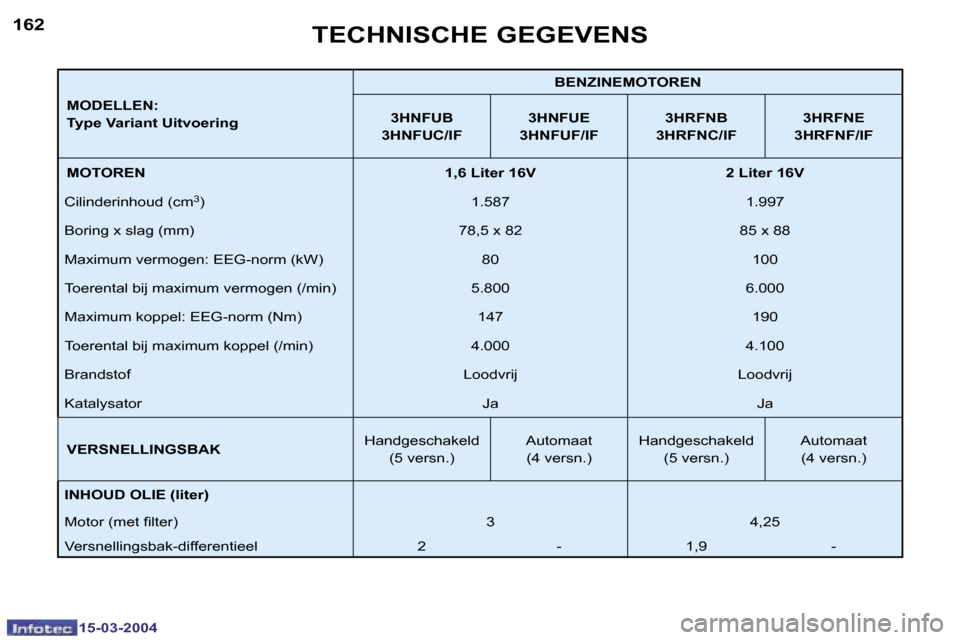 162

TECHNISCHE GEGEVENS

| MODELLEN: Type Variant Uitvoering | BENZINEMOTOREN | | | |
|---|---|---|---|---|
| | 3HNFUB 3HNFUC/IF | 3HNFUE 3HNFUF/IF | 3HRFNB 3HRFNC/IF | 3HRFNE 3HRFNF/IF |
| MOTOREN | 1,6 Liter 16V | | 2 Liter 16V | |
| Cilinderinhoud (cm$^3$) | 1.587 | | 1.997 | |
| Boring x slag (mm) | 78,5 x 82 | | 85 x 88 | |
| Maximum vermogen: EEG-norm (kW) | 80 | | 100 | |
| Toerental bij maximum vermogen (/min) | 5.800 | | 6.000 | |
| Maximum koppel: EEG-norm (Nm) | 147 | | 190 | |
| Toerental bij maximum koppel (/min) | 4.000 | | 4.100 | |
| Brandstof | Loodvrij | | Loodvrij | |
| Katalysator | Ja | | Ja | |
| VERSNELLINGSBAK | Handgeschakeld (5 versn.) | Automaat (4 versn.) | Handgeschakeld (5 versn.) | Automaat (4 versn.) |
| INHOUD OLIE (liter) | | | | |
| Motor (met filter) | 3 | | 4,25 | |
| Versnellingsbak-differentieel | 2 | - | 1,9 | - |

Infotec 15-03-2004

carmanualsonline.info